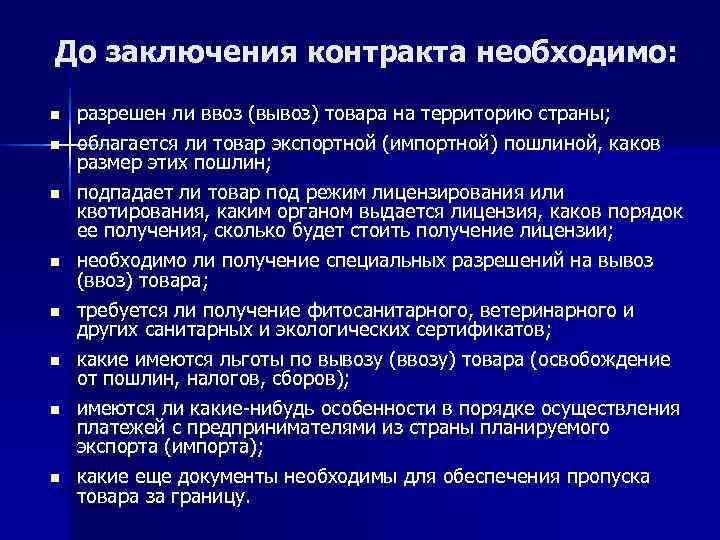 До заключения контракта необходимо:

- разрешен ли ввоз (вывоз) товара на территорию страны;
- облагается ли товар экспортной (импортной) пошлиной, каков размер этих пошлин;
- подпадает ли товар под режим лицензирования или квотирования, каким органом выдается лицензия, каков порядок ее получения, сколько будет стоить получение лицензии;
- необходимо ли получение специальных разрешений на вывоз (ввоз) товара;
- требуется ли получение фитосанитарного, ветеринарного и других санитарных и экологических сертификатов;
- какие имеются льготы по вывозу (ввозу) товара (освобождение от пошлин, налогов, сборов);
- имеются ли какие-нибудь особенности в порядке осуществления платежей с предпринимателями из страны планируемого экспорта (импорта);
- какие еще документы необходимы для обеспечения пропуска товара за границу.